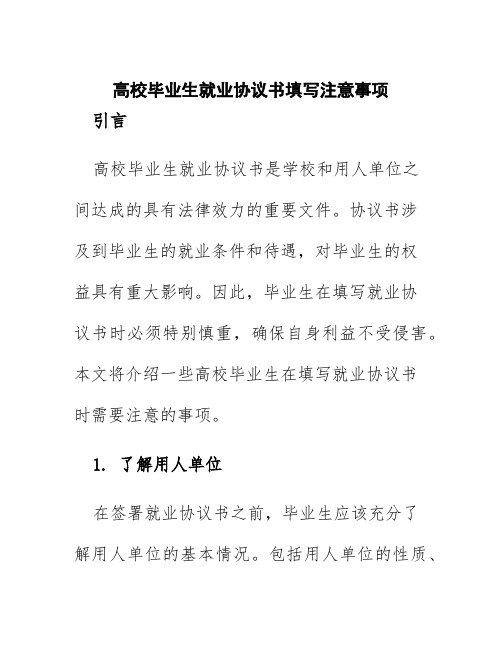 高校毕业生就业协议书填写注意事项

引言

高校毕业生就业协议书是学校和用人单位之间达成的具有法律效力的重要文件。协议书涉及到毕业生的就业条件和待遇，对毕业生的权益具有重大影响。因此，毕业生在填写就业协议书时必须特别慎重，确保自身利益不受侵害。本文将介绍一些高校毕业生在填写就业协议书时需要注意的事项。

1. 了解用人单位

在签署就业协议书之前，毕业生应该充分了解用人单位的基本情况。包括用人单位的性质、